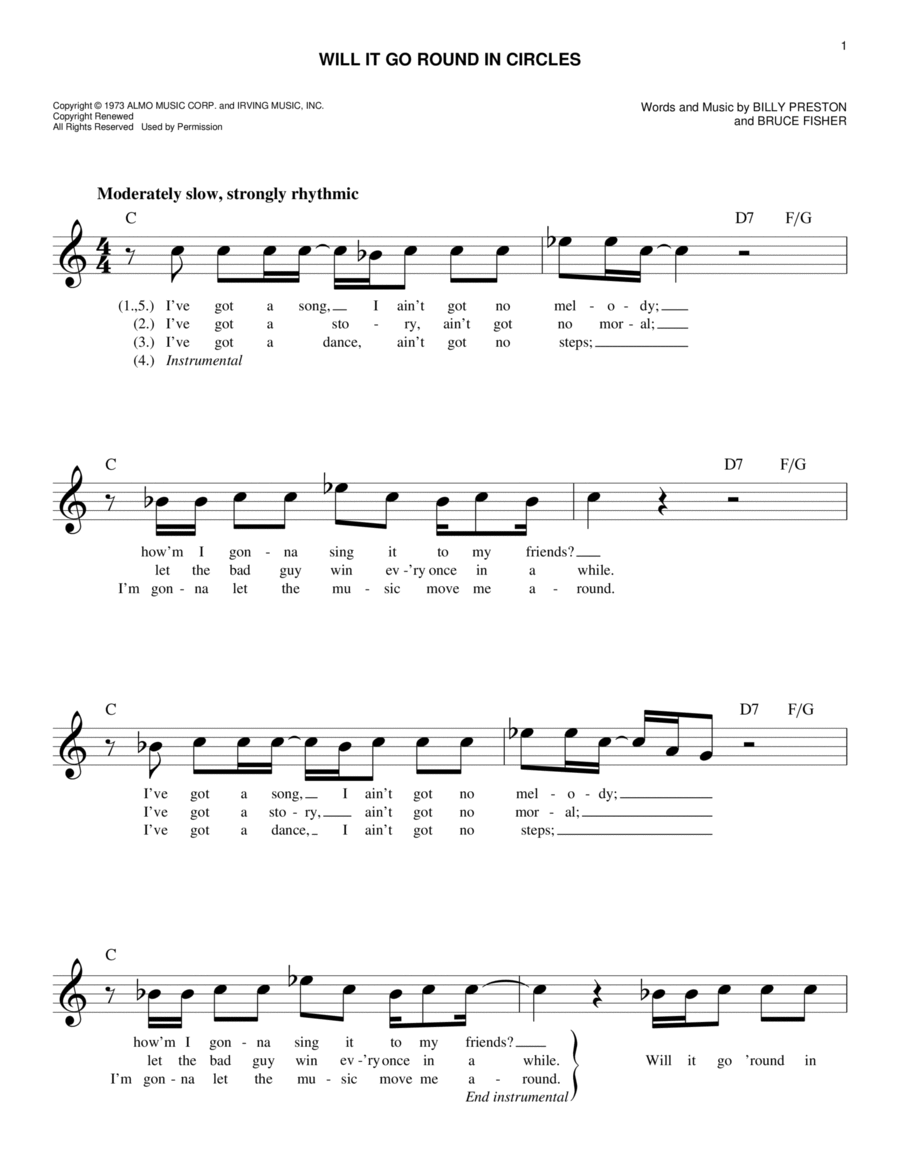 1

WILL IT GO ROUND IN CIRCLES

Copyright © 1973 ALMO MUSIC CORP. and IRVING MUSIC, INC.
Copyright Renewed
All Rights Reserved Used by Permission

Words and Music by BILLY PRESTON
and BRUCE FISHER

Moderately slow, strongly rhythmic

C D7 F/G

(1.,5.) I've got a song, I ain't got no mel - o - dy;
(2.) I've got a sto - ry, ain't got no mor - al;
(3.) I've got a dance, ain't got no steps;
(4.) Instrumental

C D7 F/G

how'm I gon - na sing it to my friends?
let the bad guy win ev - 'ry once in a while.
I'm gon - na let the mu - sic move me a - round.

C D7 F/G

I've got a song, I ain't got no mel - o - dy;
I've got a sto - ry, ain't got no mor - al;
I've got a dance, I ain't got no steps;

C

how'm I gon - na sing it to my friends?
let the bad guy win ev - 'ry once in a while.
I'm gon - na let the mu - sic move me a - round.
End instrumental

Will it go 'round in